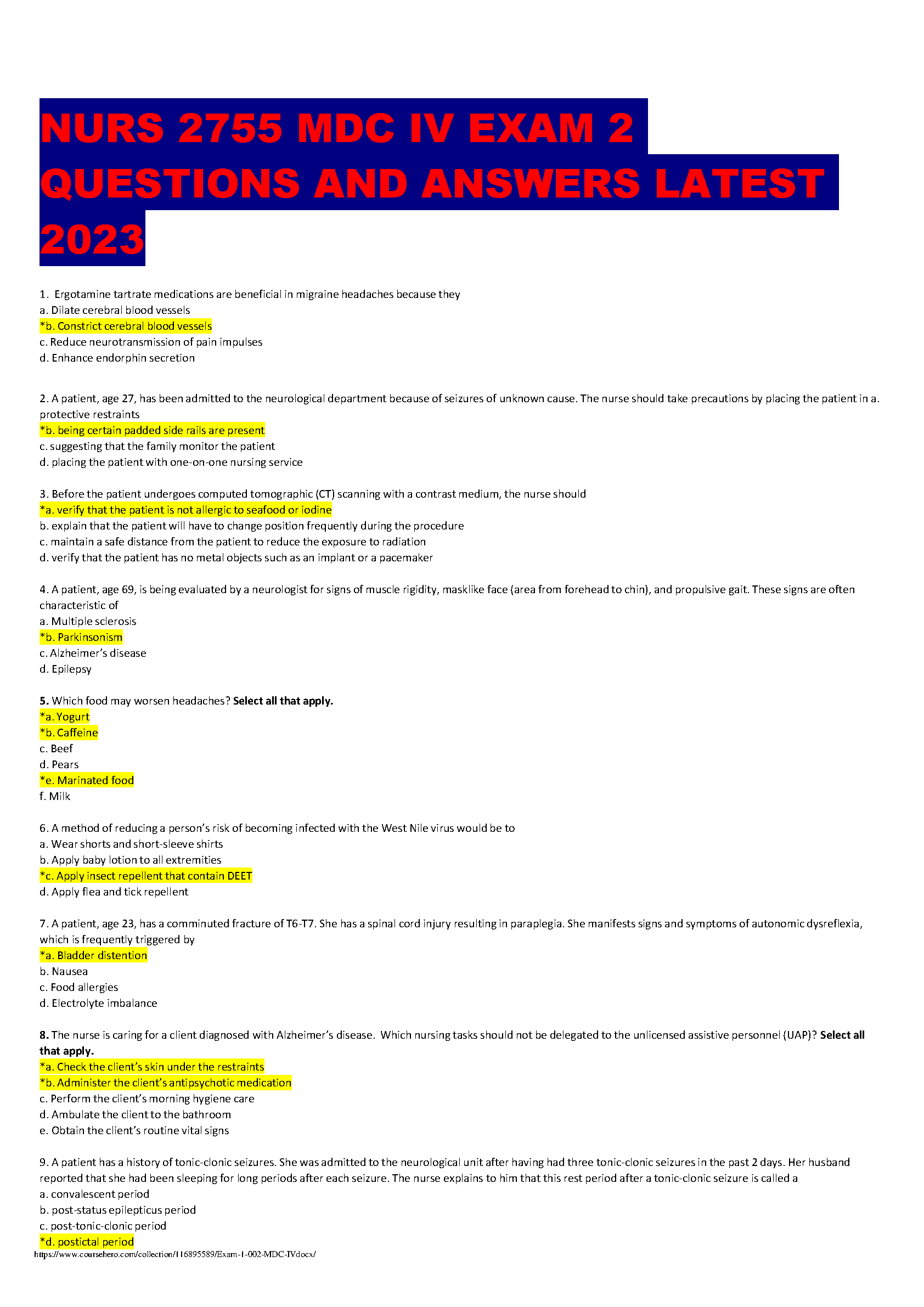 NURS 2755 MDC IV EXAM 2 QUESTIONS AND ANSWERS LATEST 2023

1. Ergotamine tartrate medications are beneficial in migraine headaches because they
a. Dilate cerebral blood vessels
*b. Constrict cerebral blood vessels
c. Reduce neurotransmission of pain impulses
d. Enhance endorphin secretion

2. A patient, age 27, has been admitted to the neurological department because of seizures of unknown cause. The nurse should take precautions by placing the patient in a. protective restraints
*b. being certain padded side rails are present
c. suggesting that the family monitor the patient
d. placing the patient with one-on-one nursing service

3. Before the patient undergoes computed tomographic (CT) scanning with a contrast medium, the nurse should
*a. verify that the patient is not allergic to seafood or iodine
b. explain that the patient will have to change position frequently during the procedure
c. maintain a safe distance from the patient to reduce the exposure to radiation
d. verify that the patient has no metal objects such as an implant or a pacemaker

4. A patient, age 69, is being evaluated by a neurologist for signs of muscle rigidity, masklike face (area from forehead to chin), and propulsive gait. These signs are often characteristic of
a. Multiple sclerosis
*b. Parkinsonism
c. Alzheimer's disease
d. Epilepsy

5. Which food may worsen headaches? Select all that apply.
*a. Yogurt
*b. Caffeine
c. Beef
d. Pears
*e. Marinated food
f. Milk

6. A method of reducing a person's risk of becoming infected with the West Nile virus would be to
a. Wear shorts and short-sleeve shirts
b. Apply baby lotion to all extremities
*c. Apply insect repellent that contain DEET
d. Apply flea and tick repellent

7. A patient, age 23, has a comminuted fracture of T6-T7. She has a spinal cord injury resulting in paraplegia. She manifests signs and symptoms of autonomic dysreflexia, which is frequently triggered by
*a. Bladder distention
b. Nausea
c. Food allergies
d. Electrolyte imbalance

8. The nurse is caring for a client diagnosed with Alzheimer's disease. Which nursing tasks should not be delegated to the unlicensed assistive personnel (UAP)? Select all that apply.
*a. Check the client's skin under the restraints
*b. Administer the client's antipsychotic medication
c. Perform the client's morning hygiene care
d. Ambulate the client to the bathroom
e. Obtain the client's routine vital signs

9. A patient has a history of tonic-clonic seizures. She was admitted to the neurological unit after having had three tonic-clonic seizures in the past 2 days. Her husband reported that she had been sleeping for long periods after each seizure. The nurse explains to him that this rest period after a tonic-clonic seizure is called a
a. convalescent period
b. post-status epilepticus period
c. post-tonic-clonic period
*d. postictal period
https://www.coursehero.com/collection/116895589/Exam-1-002-MDC-IVdocx/